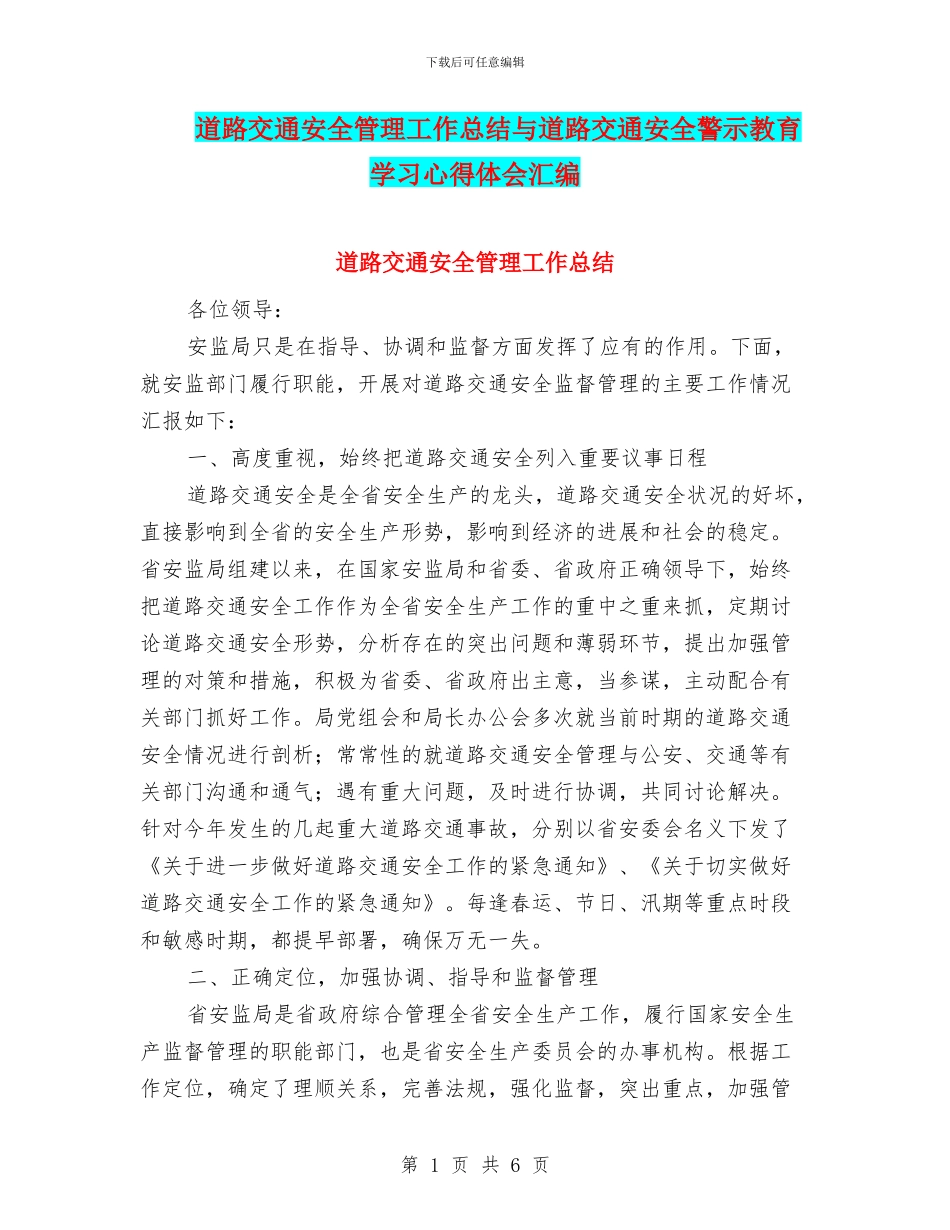 下载后可任意编辑

道路交通安全管理工作总结与道路交通安全警示教育学习心得体会汇编

道路交通安全管理工作总结

各位领导：

安监局只是在指导、协调和监督方面发挥了应有的作用。下面，就安监部门履行职能，开展对道路交通安全监督管理的主要工作情况汇报如下：

一、高度重视，始终把道路交通安全列入重要议事日程

道路交通安全是全省安全生产的龙头，道路交通安全状况的好坏，直接影响到全省的安全生产形势，影响到经济的进展和社会的稳定。省安监局组建以来，在国家安监局和省委、省政府正确领导下，始终把道路交通安全工作作为全省安全生产工作的重中之重来抓，定期讨论道路交通安全形势，分析存在的突出问题和薄弱环节，提出加强管理的对策和措施，积极为省委、省政府出主意，当参谋，主动配合有关部门抓好工作。局党组会和局长办公会多次就当前时期的道路交通安全情况进行剖析；常常性的就道路交通安全管理与公安、交通等有关部门沟通和通气；遇有重大问题，及时进行协调，共同讨论解决。针对今年发生的几起重大道路交通事故，分别以省安委会名义下发了《关于进一步做好道路交通安全工作的紧急通知》、《关于切实做好道路交通安全工作的紧急通知》。每逢春运、节日、汛期等重点时段和敏感时期，都提早部署，确保万无一失。

二、正确定位，加强协调、指导和监督管理

省安监局是省政府综合管理全省安全生产工作，履行国家安全生产监督管理的职能部门，也是省安全生产委员会的办事机构。根据工作定位，确定了理顺关系，完善法规，强化监督，突出重点，加强管

第 1 页 共 6 页